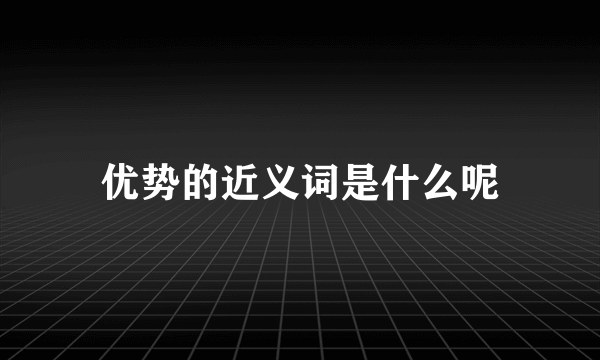 优势的近义词是什么呢